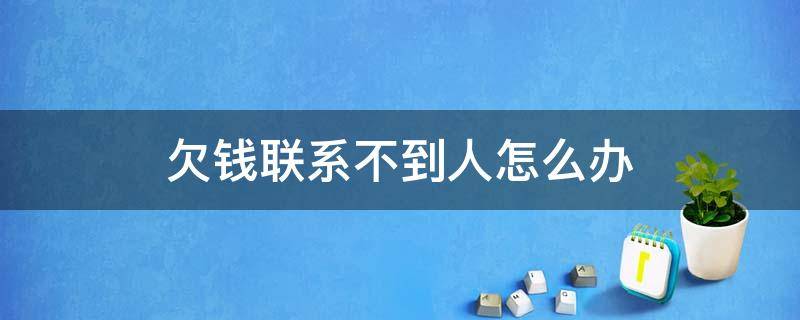 欠钱联系不到人怎么办